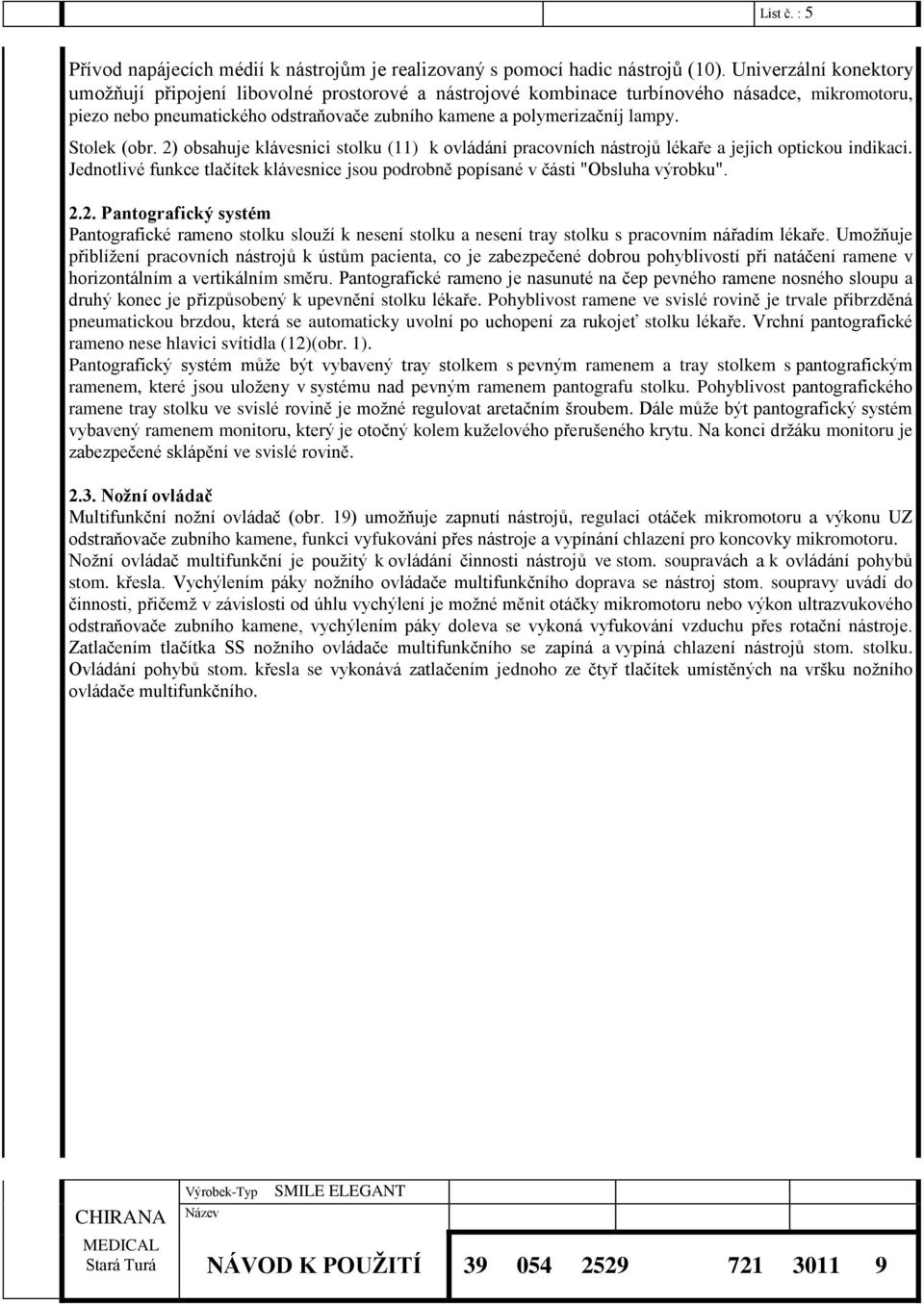 List č. : 5

Přívod napájecích médií k nástrojům je realizovaný s pomocí hadic nástrojů (10). Univerzální konektory umožňují připojení libovolné prostorové a nástrojové kombinace turbínového násadce, mikromotoru, piezo nebo pneumatického odstraňovače zubního kamene a polymerizačníj lampy.

Stolek (obr. 2) obsahuje klávesnici stolku (11) k ovládání pracovních nástrojů lékaře a jejich optickou indikaci. Jednotlivé funkce tlačítek klávesnice jsou podrobně popísané v části "Obsluha výrobku".

2.2. Pantografický systém
Pantografické rameno stolku slouží k nesení stolku a nesení tray stolku s pracovním nářadím lékaře. Umožňuje přiblížení pracovních nástrojů k ústům pacienta, co je zabezpečené dobrou pohyblivostí při natáčení ramene v horizontálním a vertikálním směru. Pantografické rameno je nasunuté na čep pevného ramene nosného sloupu a druhý konec je přizpůsobený k upevnění stolku lékaře. Pohyblivost ramene ve svislé rovině je trvale přibrzděná pneumatickou brzdou, která se automaticky uvolní po uchopení za rukojeť stolku lékaře. Vrchní pantografické rameno nese hlavici svítidla (12)(obr. 1).
Pantografický systém může být vybavený tray stolkem s pevným ramenem a tray stolkem s pantografickým ramenem, které jsou uloženy v systému nad pevným ramenem pantografu stolku. Pohyblivost pantografického ramene tray stolku ve svislé rovině je možné regulovat aretačním šroubem. Dále může být pantografický systém vybavený ramenem monitoru, který je otočný kolem kuželového přerušeného krytu. Na konci držáku monitoru je zabezpečené sklápění ve svislé rovině.

2.3. Nožní ovládač
Multifunkční nožní ovládač (obr. 19) umožňuje zapnutí nástrojů, regulaci otáček mikromotoru a výkonu UZ odstraňovače zubního kamene, funkci vyfukování přes nástroje a vypínání chlazení pro koncovky mikromotoru. Nožní ovládač multifunkční je použitý k ovládání činnosti nástrojů ve stom. soupravách a k ovládání pohybů stom. křesla. Vychýlením páky nožního ovládače multifunkčního doprava se nástroj stom. soupravy uvádí do činnosti, přičemž v závislosti od úhlu vychýlení je možné měnit otáčky mikromotoru nebo výkon ultrazvukového odstraňovače zubního kamene, vychýlením páky doleva se vykoná vyfukování vzduchu přes rotační nástroje. Zatlačením tlačítka SS nožního ovládače multifunkčního se zapíná a vypíná chlazení nástrojů stom. stolku. Ovládání pohybů stom. křesla se vykonává zatlačením jednoho ze čtyř tlačítek umístěných na vršku nožního ovládače multifunkčního.

CHIRANA MEDICAL Stará Turá
Výrobek-Typ SMILE ELEGANT
Název
NÁVOD K POUŽITÍ 39 054 2529 721 3011 9